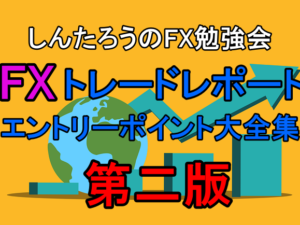 しんたろうのFX勉強会

FXトレードレポート

エントリーポイント大全集

第二版